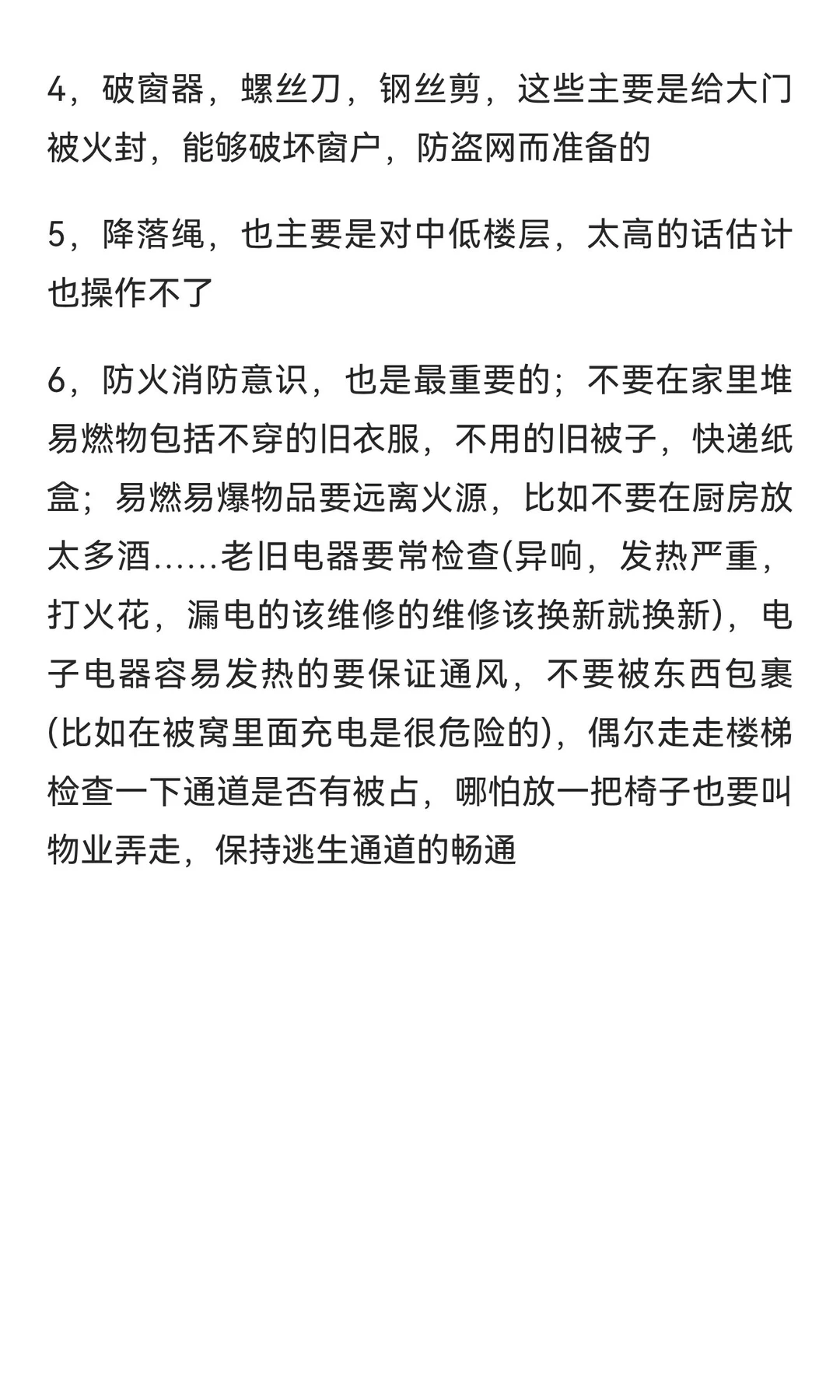 4，破窗器，螺丝刀，钢丝剪，这些主要是给大门被火封，能够破坏窗户，防盗网而准备的

5，降落绳，也主要是对中低楼层，太高的话估计也操作不了

6，防火消防意识，也是最重要的；不要在家里堆易燃物包括不穿的旧衣服，不用的旧被子，快递纸盒；易燃易爆物品要远离火源，比如不要在厨房放太多酒……老旧电器要常检查(异响，发热严重，打火花，漏电的该维修的维修该换新就换新)，电子电器容易发热的要保证通风，不要被东西包裹(比如在被窝里面充电是很危险的)，偶尔走走楼梯检查一下通道是否有被占，哪怕放一把椅子也要叫物业弄走，保持逃生通道的畅通